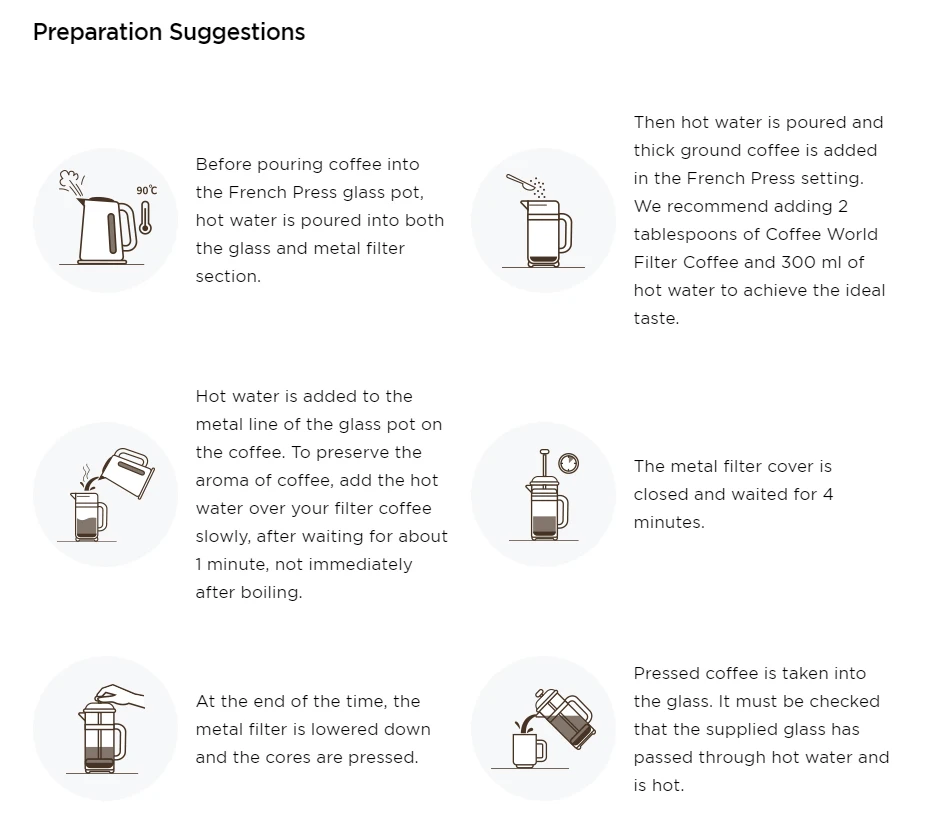 Preparation Suggestions

90°C

Before pouring coffee into the French Press glass pot, hot water is poured into both the glass and metal filter section.

Then hot water is poured and thick ground coffee is added in the French Press setting. We recommend adding 2 tablespoons of Coffee World Filter Coffee and 300 ml of hot water to achieve the ideal taste.

Hot water is added to the metal line of the glass pot on the coffee. To preserve the aroma of coffee, add the hot water over your filter coffee slowly, after waiting for about 1 minute, not immediately after boiling.

The metal filter cover is closed and waited for 4 minutes.

At the end of the time, the metal filter is lowered down and the cores are pressed.

Pressed coffee is taken into the glass. It must be checked that the supplied glass has passed through hot water and is hot.